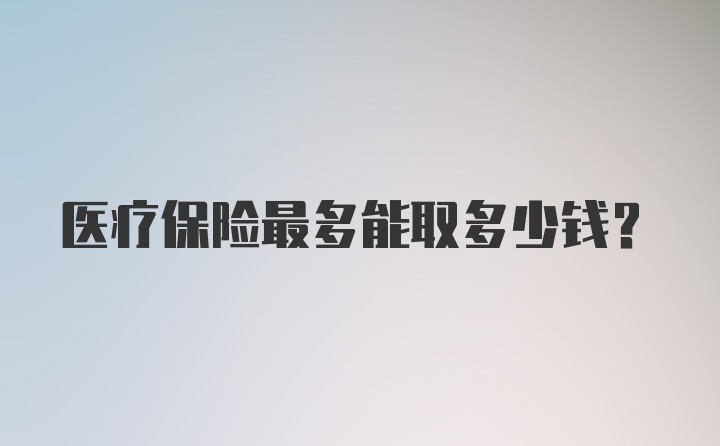 医疗保险最多能取多少钱？